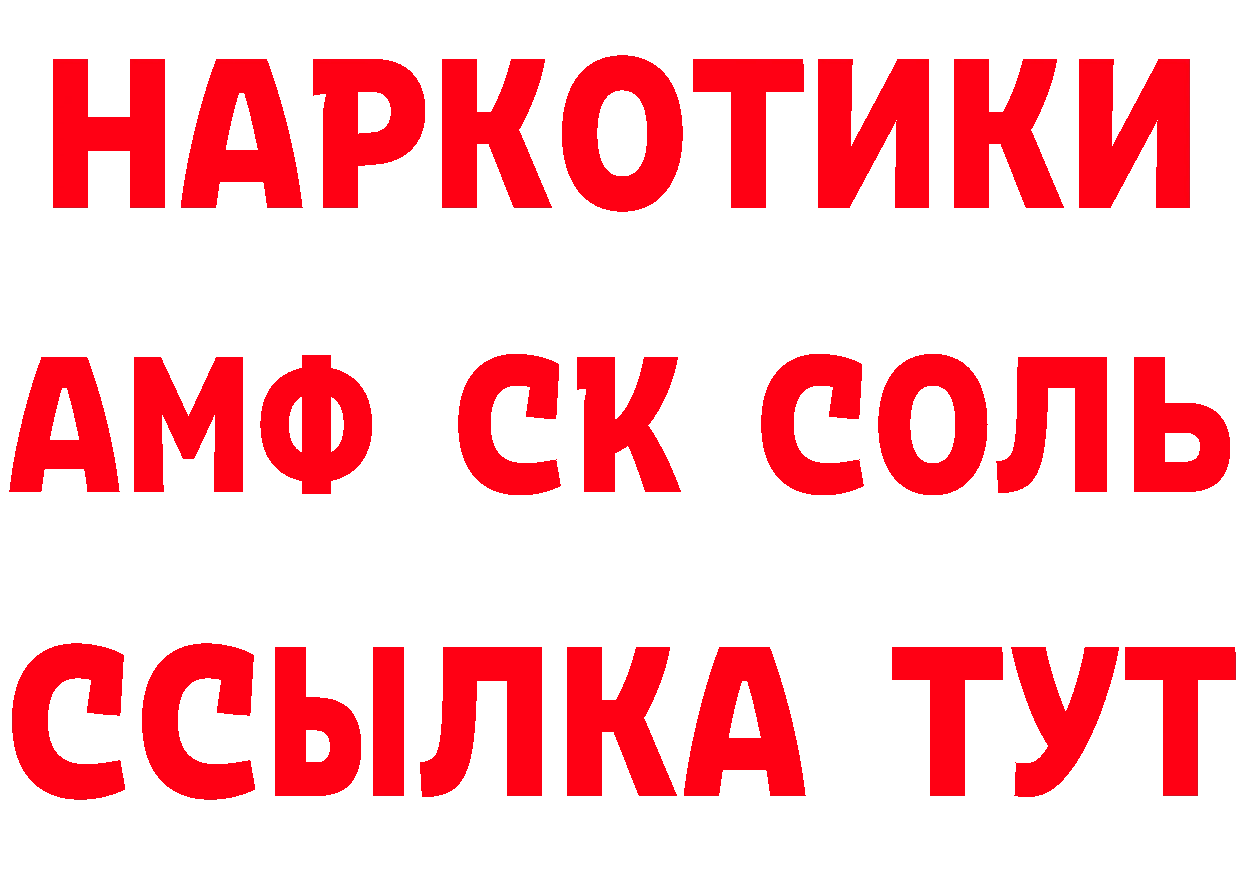 НАРКОТИКИ
АМФ СК СОЛЬ
ССЫЛКА ТУТ